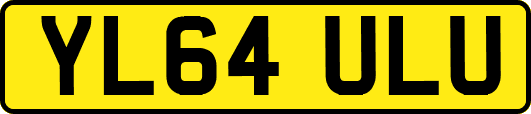 YL64 ULU